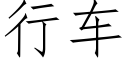 行车